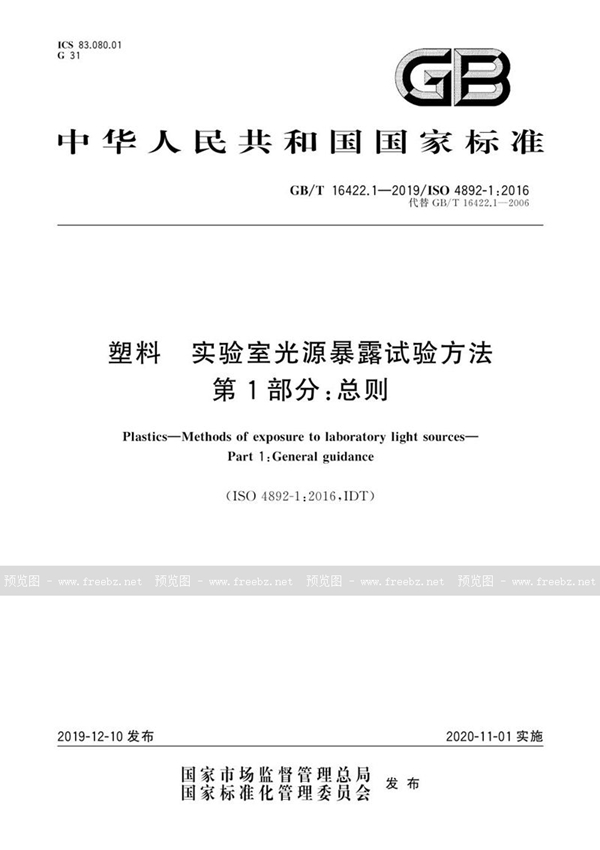 ICS 83.080.01
G 31

GB

中华人民共和国国家标准

GB/T 16422.1—2019/ISO 4892-1:2016
代替 GB/T 16422.1—2006

塑料　实验室光源暴露试验方法
第1部分:总则

Plastics—Methods of exposure to laboratory light sources—
Part 1:General guidance

(ISO 4892-1:2016,IDT)

预览图 - www.freebz.net 预览图 - www.freebz.net 预览图 - www.freebz.net 预览图 - www.freebz.net

2019-12-10 发布　　2020-11-01 实施

国家市场监督管理总局
国家标准化管理委员会　发布